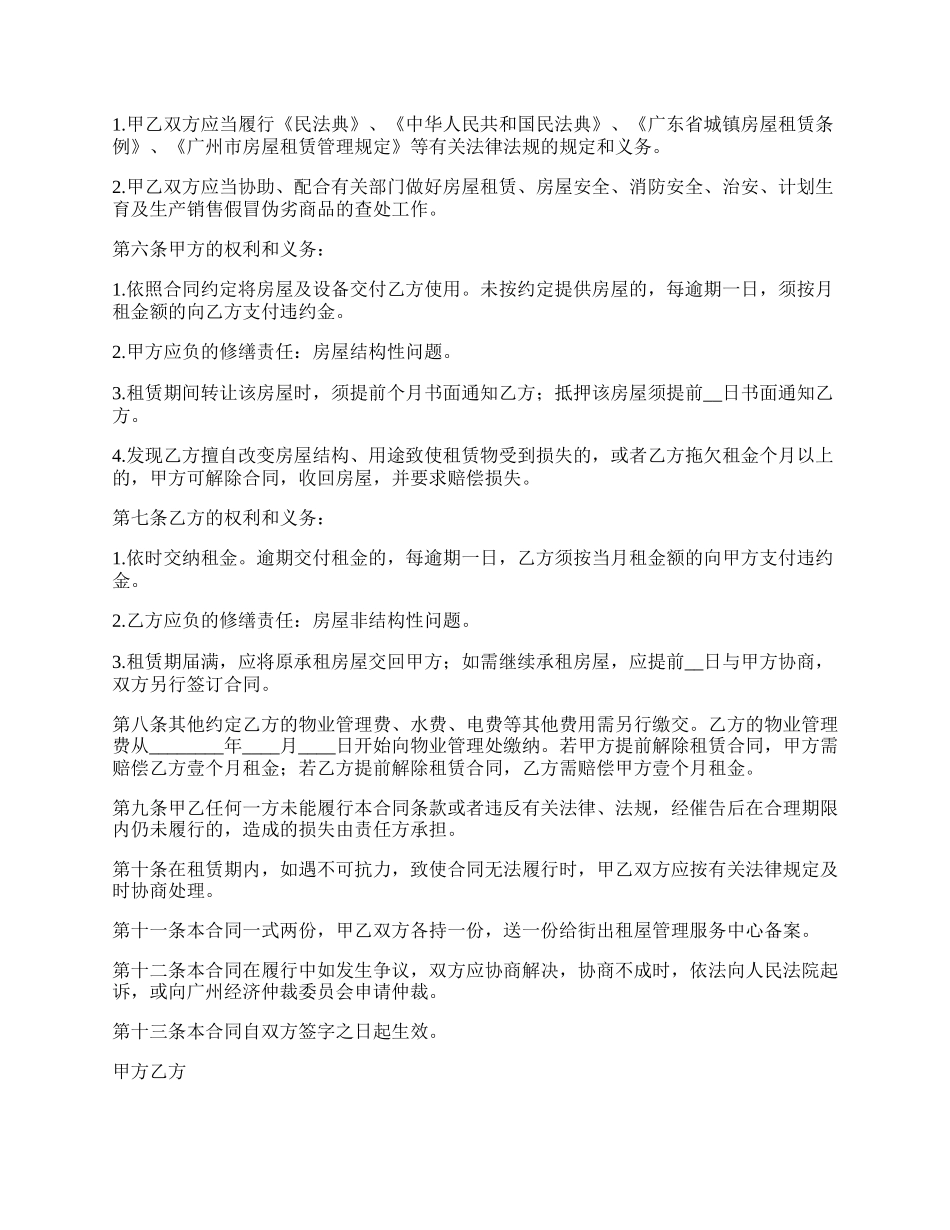 1.甲乙双方应当履行《民法典》、《中华人民共和国民法典》、《广东省城镇房屋租赁条例》、《广州市房屋租赁管理规定》等有关法律法规的规定和义务。

2.甲乙双方应当协助、配合有关部门做好房屋租赁、房屋安全、消防安全、治安、计划生育及生产销售假冒伪劣商品的查处工作。

第六条甲方的权利和义务：

1.依照合同约定将房屋及设备交付乙方使用。未按约定提供房屋的，每逾期一日，须按月租金额的向乙方支付违约金。

2.甲方应负的修缮责任：房屋结构性问题。

3.租赁期间转让该房屋时，须提前个月书面通知乙方；抵押该房屋须提前__日书面通知乙方。

4.发现乙方擅自改变房屋结构、用途致使租赁物受到损失的，或者乙方拖欠租金个月以上的，甲方可解除合同，收回房屋，并要求赔偿损失。

第七条乙方的权利和义务：

1.依时交纳租金。逾期交付租金的，每逾期一日，乙方须按当月租金额的向甲方支付违约金。

2.乙方应负的修缮责任：房屋非结构性问题。

3.租赁期届满，应将原承租房屋交回甲方；如需继续承租房屋，应提前__日与甲方协商，双方另行签订合同。

第八条其他约定乙方的物业管理费、水费、电费等其他费用需另行缴交。乙方的物业管理费从________年____月____日开始向物业管理处缴纳。若甲方提前解除租赁合同，甲方需赔偿乙方壹个月租金；若乙方提前解除租赁合同，乙方需赔偿甲方壹个月租金。

第九条甲乙任何一方未能履行本合同条款或者违反有关法律、法规，经催告后在合理期限内仍未履行的，造成的损失由责任方承担。

第十条在租赁期内，如遇不可抗力，致使合同无法履行时，甲乙双方应按有关法律规定及时协商处理。

第十一条本合同一式两份，甲乙双方各持一份，送一份给街出租屋管理服务中心备案。

第十二条本合同在履行中如发生争议，双方应协商解决，协商不成时，依法向人民法院起诉，或向广州经济仲裁委员会申请仲裁。

第十三条本合同自双方签字之日起生效。

甲方乙方